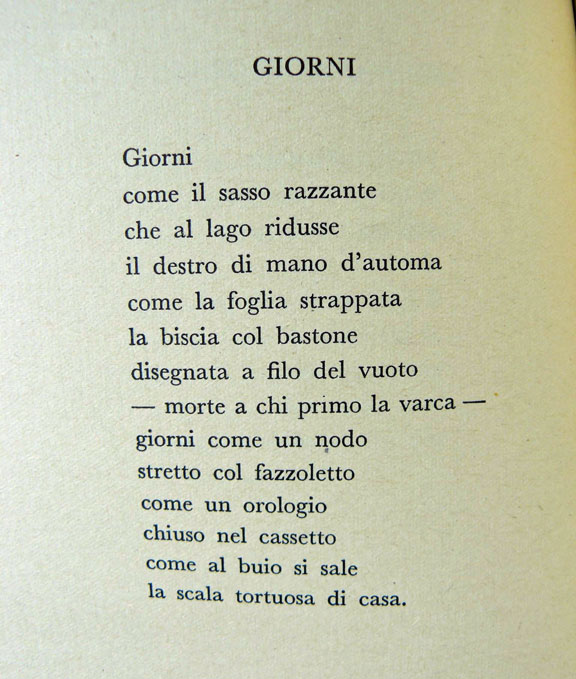 GIORNI

Giorni
come il sasso razzante
che al lago ridusse
il destro di mano d'automa
come la foglia strappata
la biscia col bastone
disegnata a filo del vuoto
— morte a chi primo la varca —
giorni come un nodo
stretto col fazzoletto
come un orologio
chiuso nel cassetto
come al buio si sale
la scala tortuosa di casa.